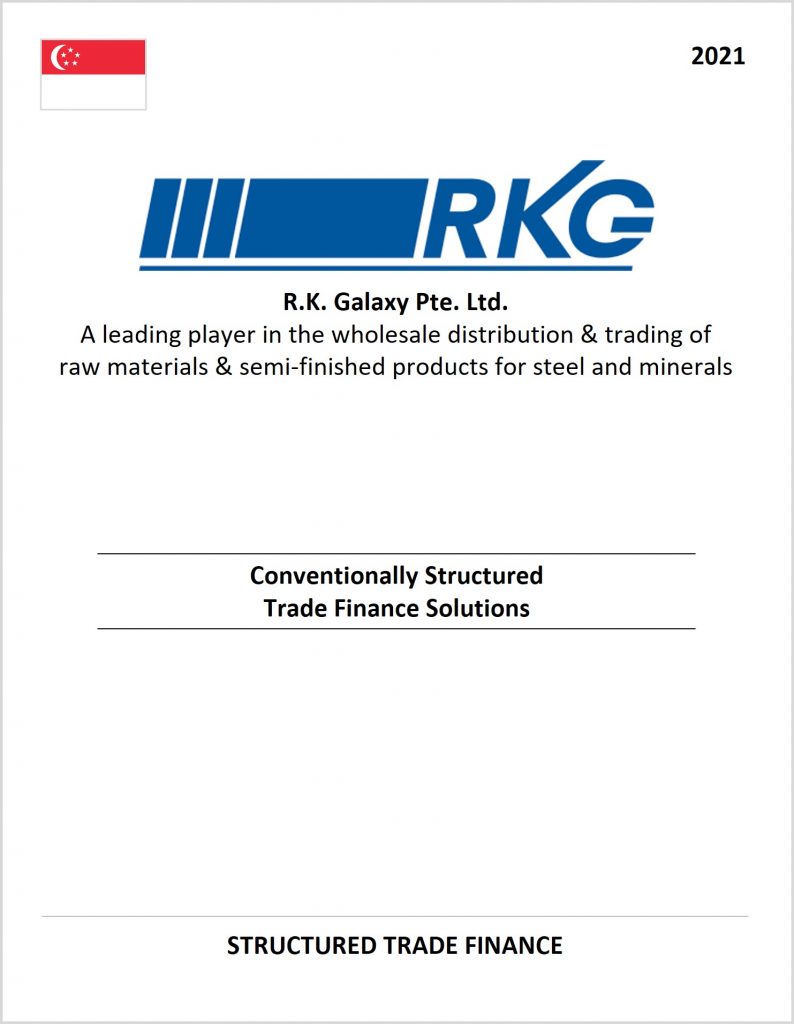 2021

RKG

R.K. Galaxy Pte. Ltd.
A leading player in the wholesale distribution & trading of raw materials & semi-finished products for steel and minerals

Conventionally Structured
Trade Finance Solutions

STRUCTURED TRADE FINANCE